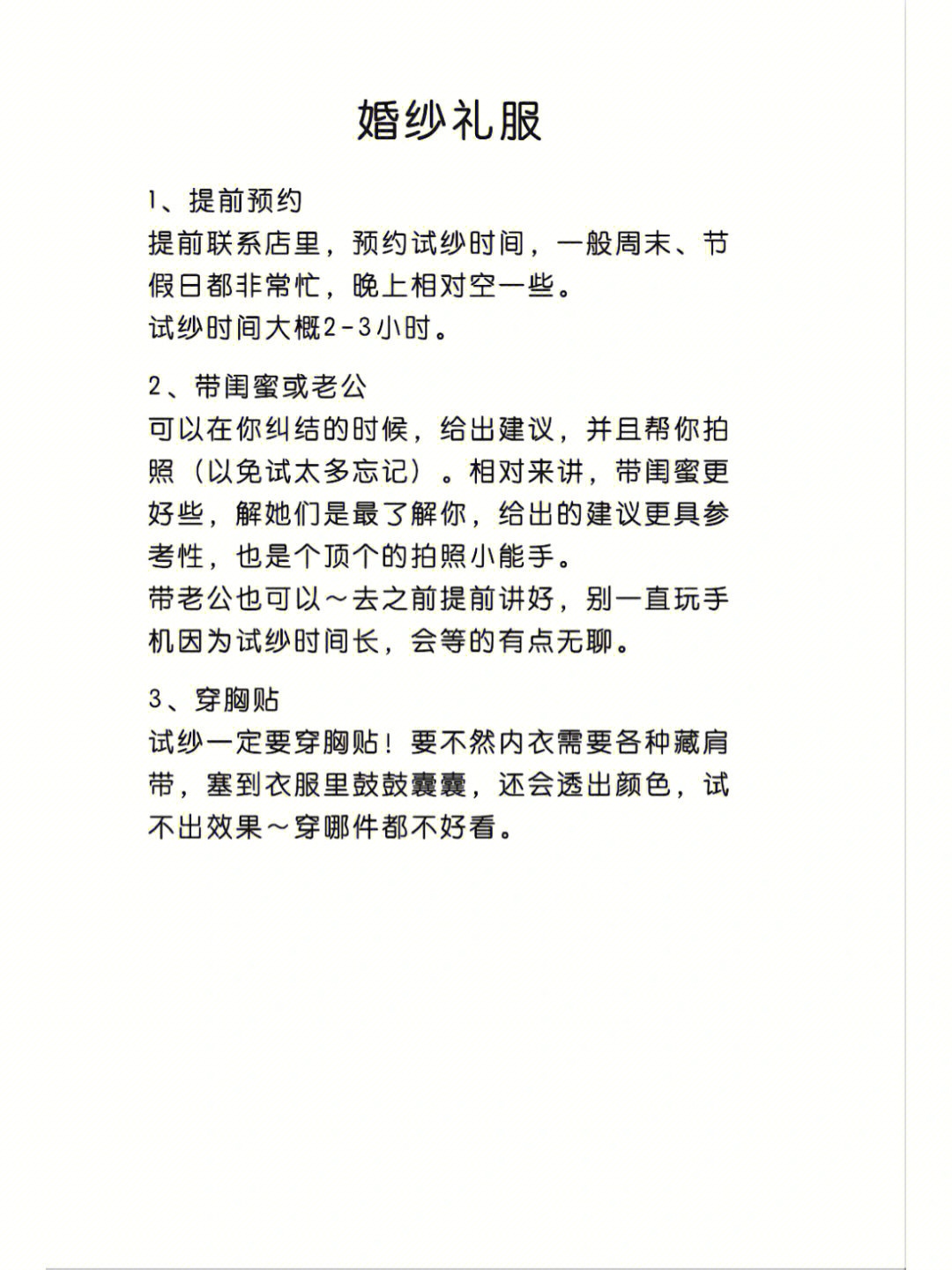 婚纱礼服

1、提前预约
提前联系店里，预约试纱时间，一般周末、节假日都非常忙，晚上相对空一些。
试纱时间大概2-3小时。

2、带闺蜜或老公
可以在你纠结的时候，给出建议，并且帮你拍照（以免试太多忘记）。相对来讲，带闺蜜更好些，解她们是最了解你，给出的建议更具参考性，也是个顶个的拍照小能手。
带老公也可以～去之前提前讲好，别一直玩手机因为试纱时间长，会等的有点无聊。

3、穿胸贴
试纱一定要穿胸贴！要不然内衣需要各种藏肩带，塞到衣服里鼓鼓囊囊，还会透出颜色，试不出效果～穿哪件都不好看。